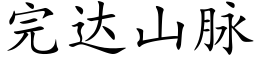 完达山脉